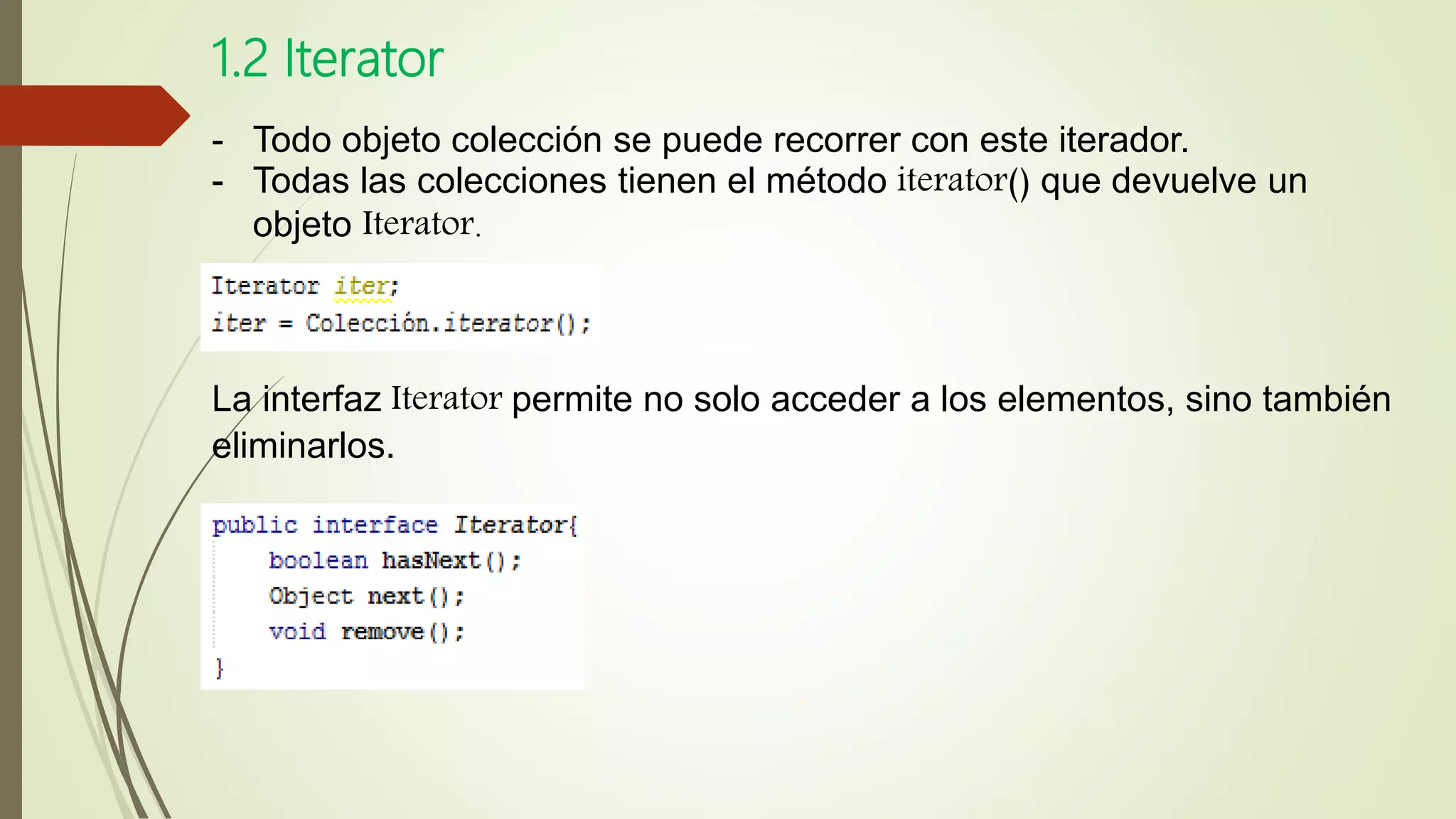 1.2 Iterator

- Todo objeto colección se puede recorrer con este iterador.
- Todas las colecciones tienen el método iterator() que devuelve un objeto Iterator.

Iterator iter;
iter = Colección.iterator();

La interfaz Iterator permite no solo acceder a los elementos, sino también eliminarlos.

public interface Iterator{
    boolean hasNext();
    Object next();
    void remove();
}